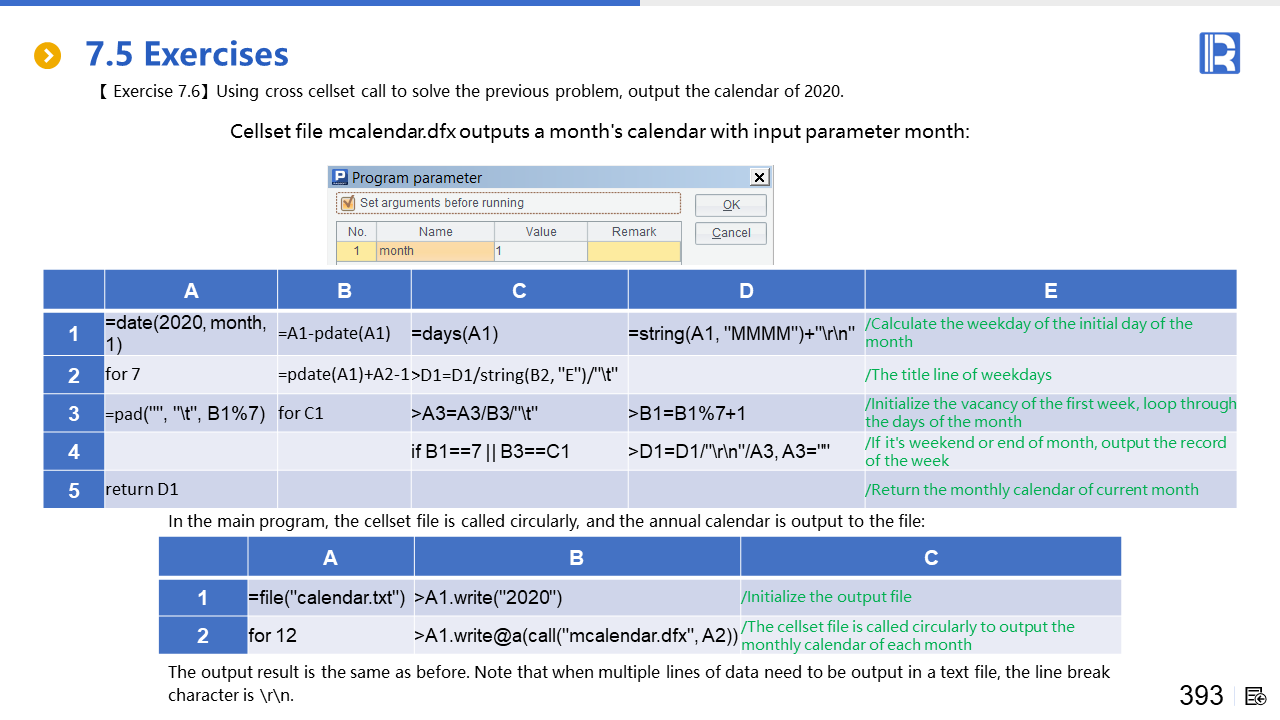 7.5 Exercises

【 Exercise 7.6】Using cross cellset call to solve the previous problem, output the calendar of 2020.

Cellset file mcalendar.dfx outputs a month's calendar with input parameter month:

Program parameter

Set arguments before running

OK

Cancel

| No. | Name | Value | Remark |
|---|---|---|---|
| 1 | month | 1 | |

| | A | B | C | D | E |
|---|---|---|---|---|---|
| 1 | =date(2020, month, 1) | =A1-pdate(A1) | =days(A1) | =string(A1, "MMMM")+"\r\n" | /Calculate the weekday of the initial day of the month |
| 2 | for 7 | =pdate(A1)+A2-1 | >D1=D1/string(B2, "E")/"\t" | | /The title line of weekdays |
| 3 | =pad("", "\t", B1%7) | for C1 | >A3=A3/B3/"\t" | >B1=B1%7+1 | /Initialize the vacancy of the first week, loop through the days of the month |
| 4 | | | if B1==7 \|\| B3==C1 | >D1=D1/"\r\n"/A3, A3="" | /If it's weekend or end of month, output the record of the week |
| 5 | return D1 | | | | /Return the monthly calendar of current month |

In the main program, the cellset file is called circularly, and the annual calendar is output to the file:

| | A | B | C |
|---|---|---|---|
| 1 | =file("calendar.txt") | >A1.write("2020") | /Initialize the output file |
| 2 | for 12 | >A1.write@a(call("mcalendar.dfx", A2)) | /The cellset file is called circularly to output the monthly calendar of each month |

The output result is the same as before. Note that when multiple lines of data need to be output in a text file, the line break character is \r\n.

393